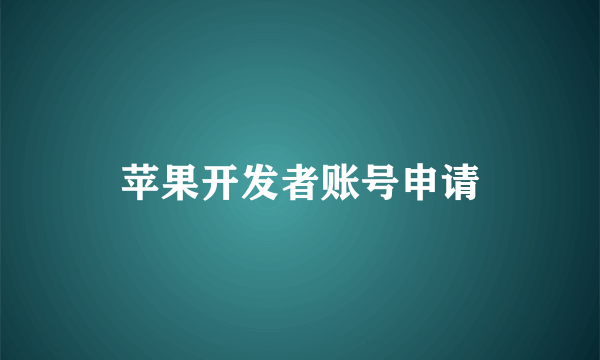 苹果开发者账号申请